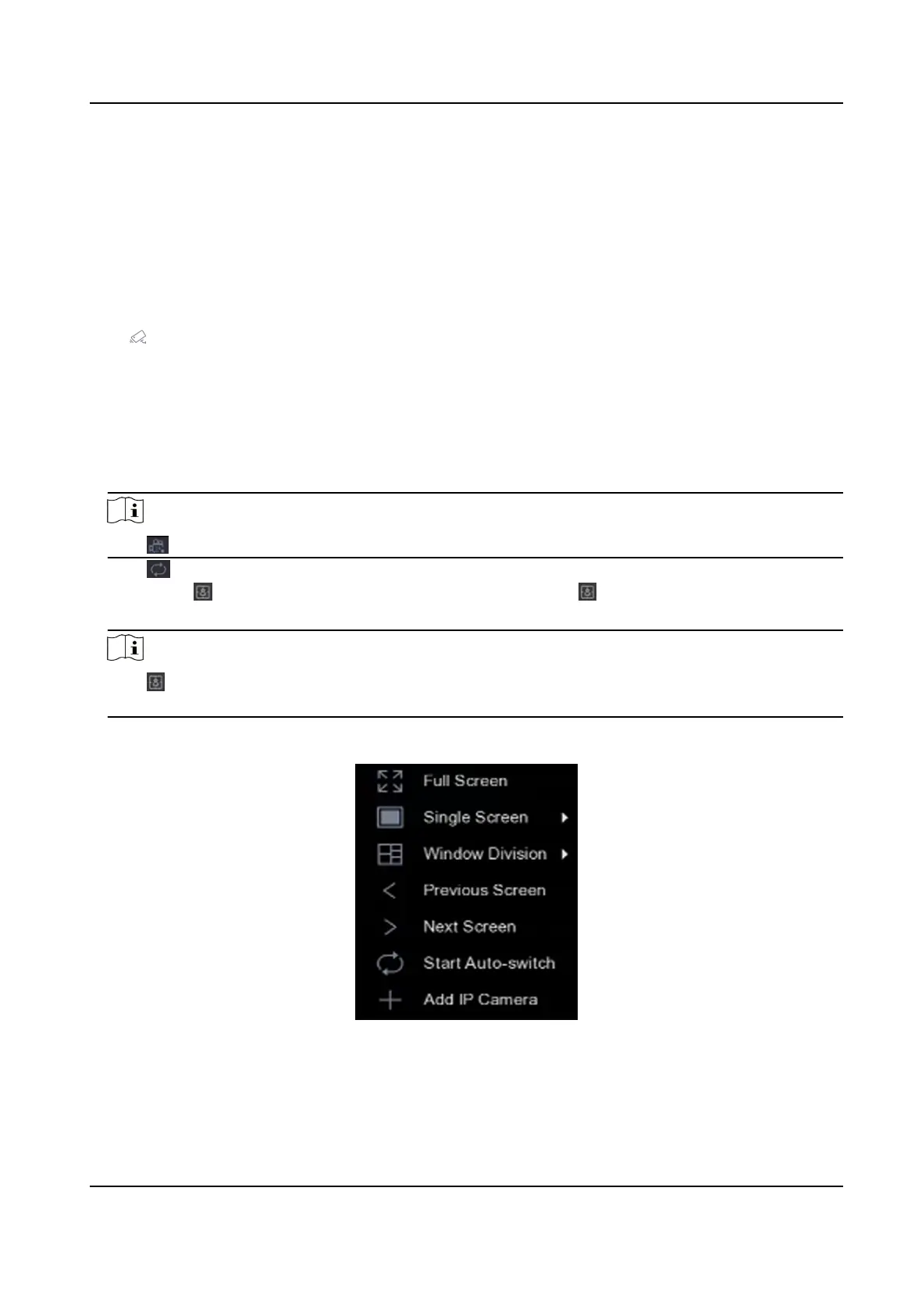 Full Screen
Single Screen
Window Division
Previous Screen
Next Screen
Start Auto-switch
Add IP Camera